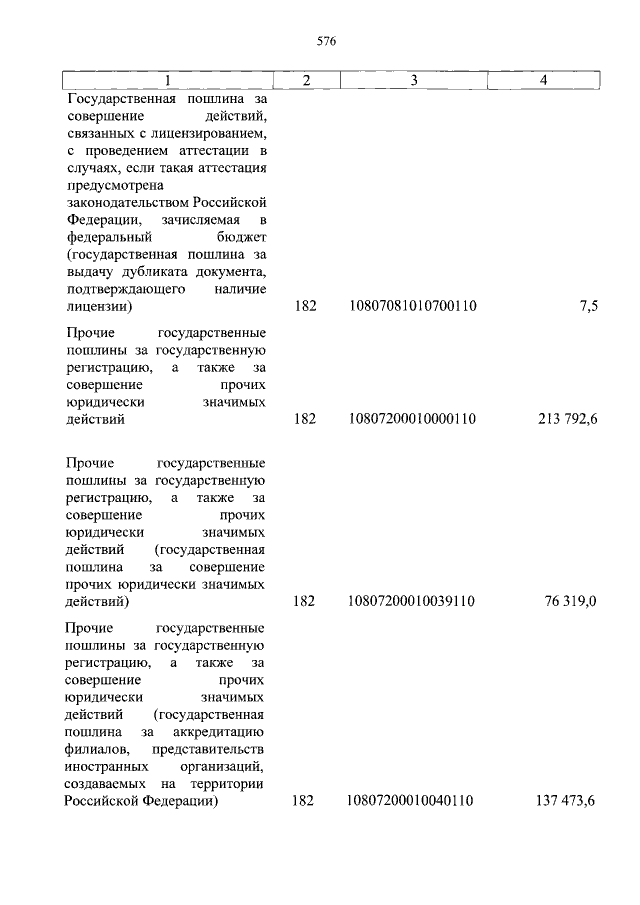 576

| 1 | 2 | 3 | 4 |
|---|---|---|---|
| Государственная пошлина за совершение действий, связанных с лицензированием, с проведением аттестации в случаях, если такая аттестация предусмотрена законодательством Российской Федерации, зачисляемая в федеральный бюджет (государственная пошлина за выдачу дубликата документа, подтверждающего наличие лицензии) | 182 | 10807081010700110 | 7,5 |
| Прочие государственные пошлины за государственную регистрацию, а также за совершение прочих юридически значимых действий | 182 | 10807200010000110 | 213 792,6 |
| Прочие государственные пошлины за государственную регистрацию, а также за совершение прочих юридически значимых действий (государственная пошлина за совершение прочих юридически значимых действий) | 182 | 10807200010039110 | 76 319,0 |
| Прочие государственные пошлины за государственную регистрацию, а также за совершение прочих юридически значимых действий (государственная пошлина за аккредитацию филиалов, представительств иностранных организаций, создаваемых на территории Российской Федерации) | 182 | 10807200010040110 | 137 473,6 |